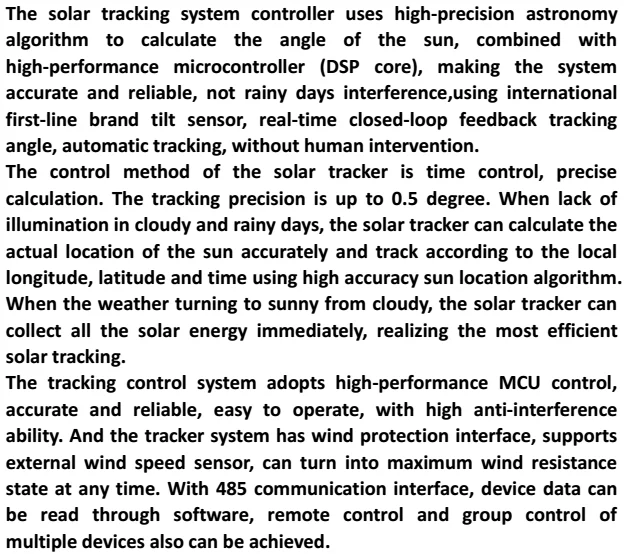 The solar tracking system controller uses high-precision astronomy algorithm to calculate the angle of the sun, combined with high-performance microcontroller (DSP core), making the system accurate and reliable, not rainy days interference,using international first-line brand tilt sensor, real-time closed-loop feedback tracking angle, automatic tracking, without human intervention.
The control method of the solar tracker is time control, precise calculation. The tracking precision is up to 0.5 degree. When lack of illumination in cloudy and rainy days, the solar tracker can calculate the actual location of the sun accurately and track according to the local longitude, latitude and time using high accuracy sun location algorithm. When the weather turning to sunny from cloudy, the solar tracker can collect all the solar energy immediately, realizing the most efficient solar tracking.
The tracking control system adopts high-performance MCU control, accurate and reliable, easy to operate, with high anti-interference ability. And the tracker system has wind protection interface, supports external wind speed sensor, can turn into maximum wind resistance state at any time. With 485 communication interface, device data can be read through software, remote control and group control of multiple devices also can be achieved.